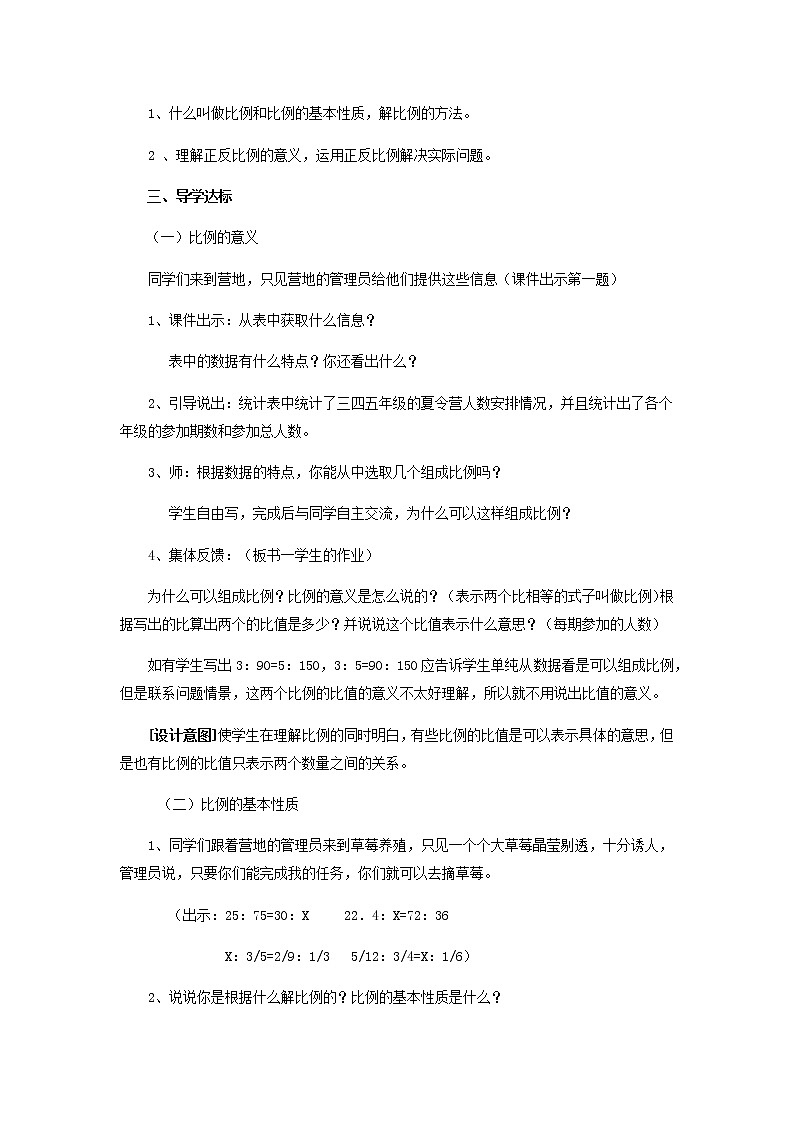 1、什么叫做比例和比例的基本性质，解比例的方法。

2 、理解正反比例的意义，运用正反比例解决实际问题。

三、导学达标

（一）比例的意义

同学们来到营地，只见营地的管理员给他们提供这些信息（课件出示第一题）

1、课件出示：从表中获取什么信息？

表中的数据有什么特点？你还看出什么？

2、引导说出：统计表中统计了三四五年级的夏令营人数安排情况，并且统计出了各个年级的参加期数和参加总人数。

3、师：根据数据的特点，你能从中选取几个组成比例吗？

学生自由写，完成后与同学自主交流，为什么可以这样组成比例？

4、集体反馈：（板书一学生的作业）

为什么可以组成比例？比例的意义是怎么说的？（表示两个比相等的式子叫做比例）根据写出的比算出两个的比值是多少？并说说这个比值表示什么意思？（每期参加的人数）

如有学生写出 3：90=5：150，3：5=90：150 应告诉学生单纯从数据看是可以组成比例，但是联系问题情景，这两个比例的比值的意义不太好理解，所以就不用说出比值的意义。

[设计意图]使学生在理解比例的同时明白，有些比例的比值是可以表示具体的意思，但是也有比例的比值只表示两个数量之间的关系。

（二）比例的基本性质

1、同学们跟着营地的管理员来到草莓养殖，只见一个个大草莓晶莹剔透，十分诱人，管理员说，只要你们能完成我的任务，你们就可以去摘草莓。

（出示：25：75=30：X 22．4：X=72：36

X：3/5=2/9：1/3 5/12：3/4=X：1/6）

2、说说你是根据什么解比例的？比例的基本性质是什么？